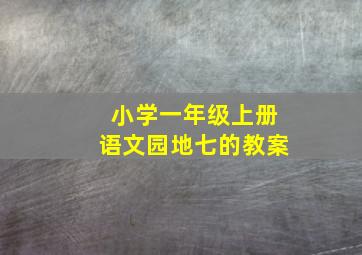 小学一年级上册
语文园地七的教案